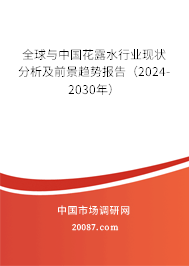 全球与中国花露水行业现状分析及前景趋势报告（2024-2030年）

中国市场调研网

20087.com